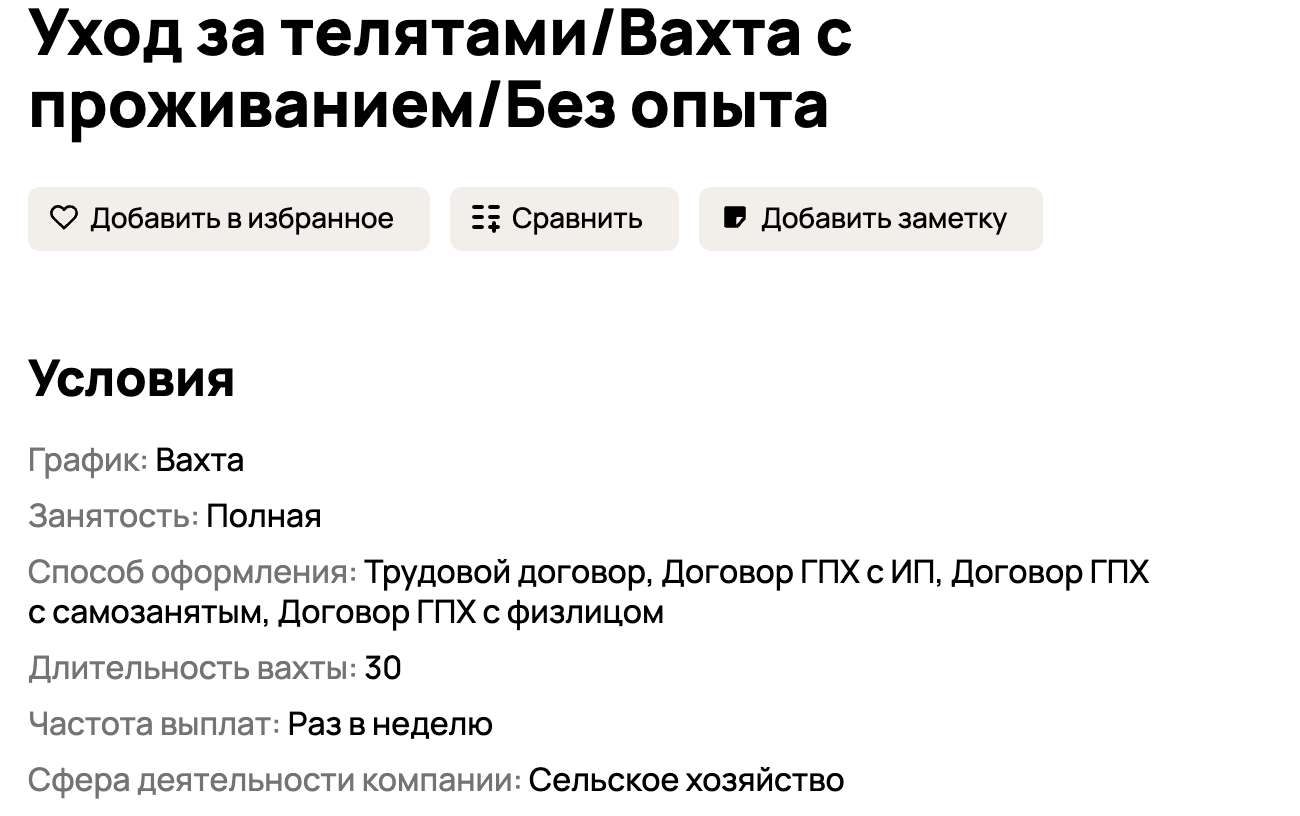 Уход за телятами/Вахта с проживанием/Без опыта

Добавить в избранное
Сравнить
Добавить заметку

Условия

График: Вахта

Занятость: Полная

Способ оформления: Трудовой договор, Договор ГПХ с ИП, Договор ГПХ с самозанятым, Договор ГПХ с физлицом

Длительность вахты: 30

Частота выплат: Раз в неделю

Сфера деятельности компании: Сельское хозяйство